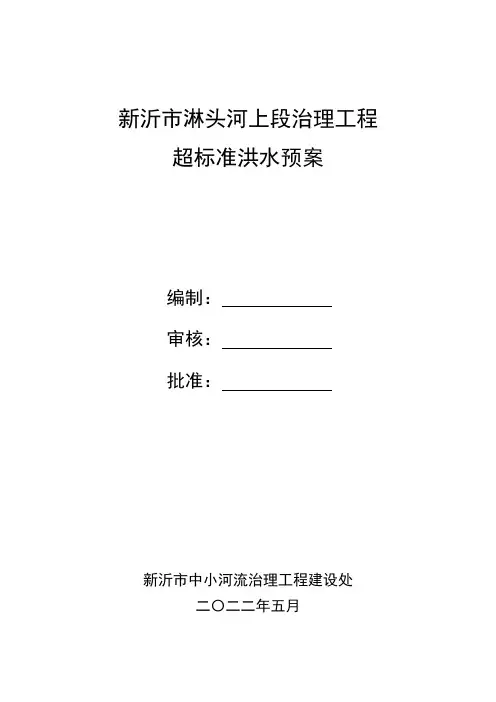 新沂市淋头河上段治理工程
超标准洪水预案

编制：

审核：

批准：

新沂市中小河流治理工程建设处
二〇二二年五月